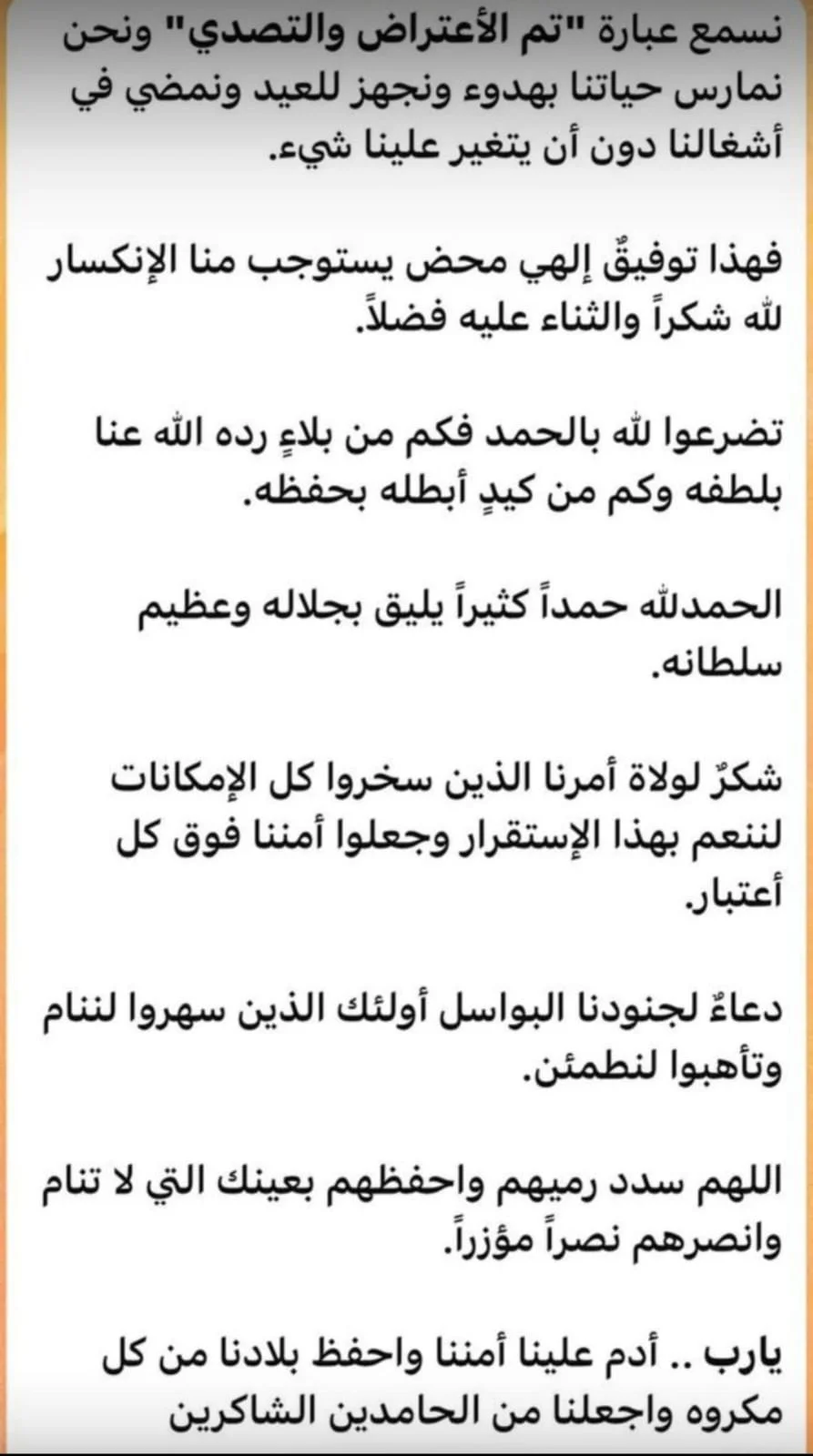 نسمع عبارة "تم الأعتراض والتصدي" ونحن نمارس حياتنا بهدوء ونجهز للعيد ونمضي في أشغالنا دون أن يتغير علينا شيء.

فهذا توفيقٌ إلهي محض يستوجب منا الإنكسار لله شكراً والثناء عليه فضلاً.

تضرعوا لله بالحمد فكم من بلاءٍ رده الله عنا بلطفه وكم من كيدٍ أبطله بحفظه.

الحمدلله حمداً كثيراً يليق بجلاله وعظيم سلطانه.

شكرٌ لولاة أمرنا الذين سخروا كل الإمكانات لننعم بهذا الإستقرار وجعلوا أمننا فوق كل أعتبار.

دعاءٌ لجنودنا البواسل أولئك الذين سهروا لننام وتأهبوا لنطمئن.

اللهم سدد رميهم واحفظهم بعينك التي لا تنام وانصرهم نصراً مؤزراً.

يارب .. أدم علينا أمننا واحفظ بلادنا من كل مكروه واجعلنا من الحامدين الشاكرين